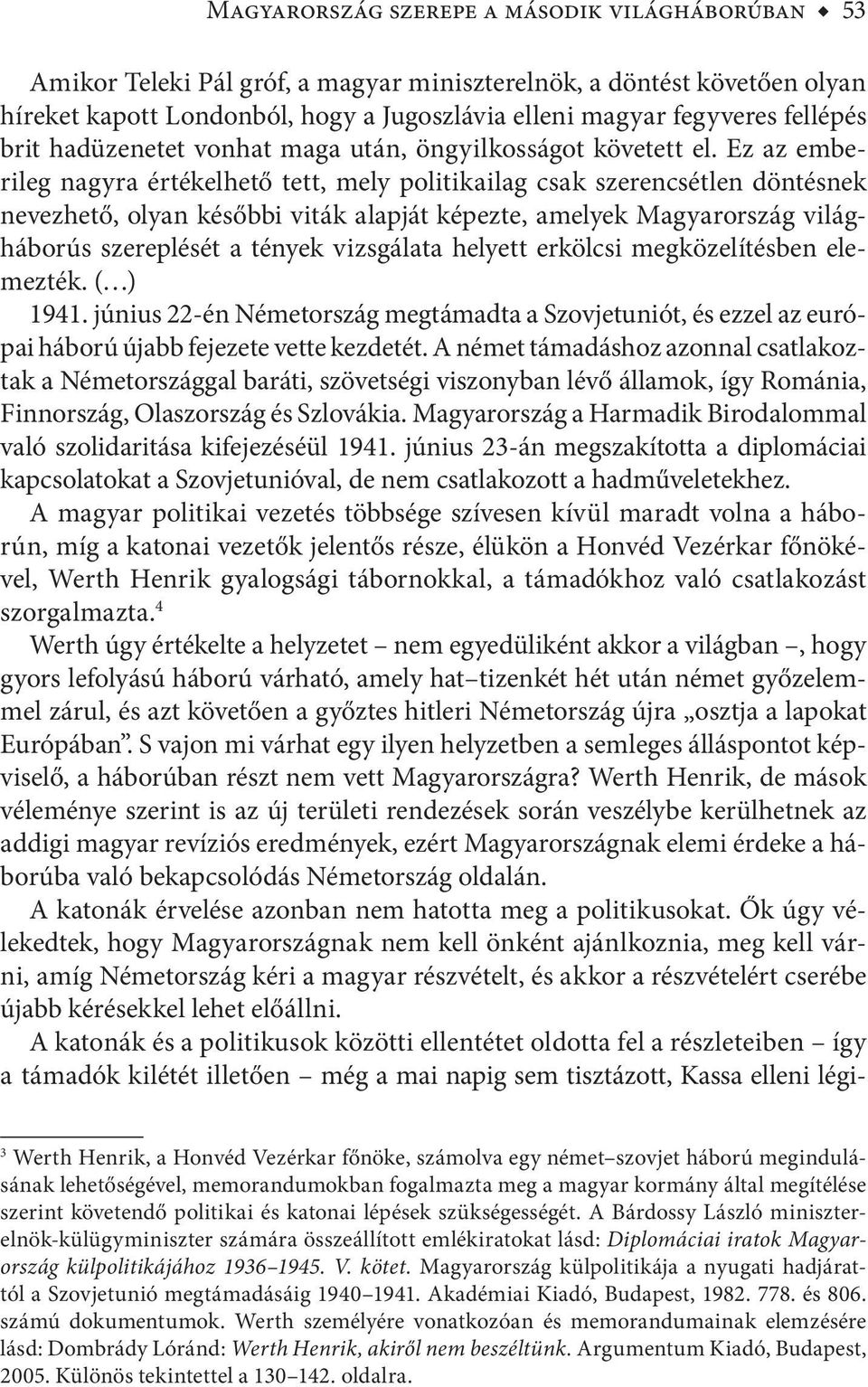 Magyarország szerepe a második világháborúban ◆ 53

Amikor Teleki Pál gróf, a magyar miniszterelnök, a döntést követően olyan híreket kapott Londonból, hogy a Jugoszlávia elleni magyar fegyveres fellépés brit hadüzenetet vonhat maga után, öngyilkosságot követett el. Ez az emberileg nagyra értékelhető tett, mely politikailag csak szerencsétlen döntésnek nevezhető, olyan későbbi viták alapját képezte, amelyek Magyarország világháborús szereplését a tények vizsgálata helyett erkölcsi megközelítésben elemezték. (…)

1941. június 22-én Németország megtámadta a Szovjetuniót, és ezzel az európai háború újabb fejezete vette kezdetét. A német támadáshoz azonnal csatlakoztak a Németországgal baráti, szövetségi viszonyban lévő államok, így Románia, Finnország, Olaszország és Szlovákia. Magyarország a Harmadik Birodalommal való szolidaritása kifejezéséül 1941. június 23-án megszakította a diplomáciai kapcsolatokat a Szovjetunióval, de nem csatlakozott a hadműveletekhez.

A magyar politikai vezetés többsége szívesen kívül maradt volna a háborún, míg a katonai vezetők jelentős része, élükön a Honvéd Vezérkar főnökével, Werth Henrik gyalogsági tábornokkal, a támadókhoz való csatlakozást szorgalmazta.$^4$

Werth úgy értékelte a helyzetet – nem egyedüliként akkor a világban –, hogy gyors lefolyású háború várható, amely hat–tizenkét hét után német győzelemmel zárul, és azt követően a győztes hitleri Németország újra „osztja a lapokat Európában”. S vajon mi várhat egy ilyen helyzetben a semleges álláspontot képviselő, a háborúban részt nem vett Magyarországra? Werth Henrik, de mások véleménye szerint is az új területi rendezések során veszélybe kerülhetnek az addigi magyar revíziós eredmények, ezért Magyarországnak elemi érdeke a háborúba való bekapcsolódás Németország oldalán.

A katonák érvelése azonban nem hatotta meg a politikusokat. Ők úgy vélekedtek, hogy Magyarországnak nem kell önként ajánlkoznia, meg kell várni, amíg Németország kéri a magyar részvételt, és akkor a részvételért cserébe újabb kérésekkel lehet előállni.

A katonák és a politikusok közötti ellentétet oldotta fel a részleteiben – így a támadók kilétét illetően – még a mai napig sem tisztázott, Kassa elleni légi-

$^3$ Werth Henrik, a Honvéd Vezérkar főnöke, számolva egy német–szovjet háború megindulásának lehetőségével, memorandumokban fogalmazta meg a magyar kormány által megítélése szerint követendő politikai és katonai lépések szükségességét. A Bárdossy László miniszterelnök-külügyminiszter számára összeállított emlékiratokat lásd: Diplomáciai iratok Magyarország külpolitikájához 1936–1945. V. kötet. Magyarország külpolitikája a nyugati hadjárattól a Szovjetunió megtámadásáig 1940–1941. Akadémiai Kiadó, Budapest, 1982. 778. és 806. számú dokumentumok. Werth személyére vonatkozóan és memorandumainak elemzésére lásd: Dombrády Lóránd: Werth Henrik, akiről nem beszéltünk. Argumentum Kiadó, Budapest, 2005. Különös tekintettel a 130–142. oldalra.